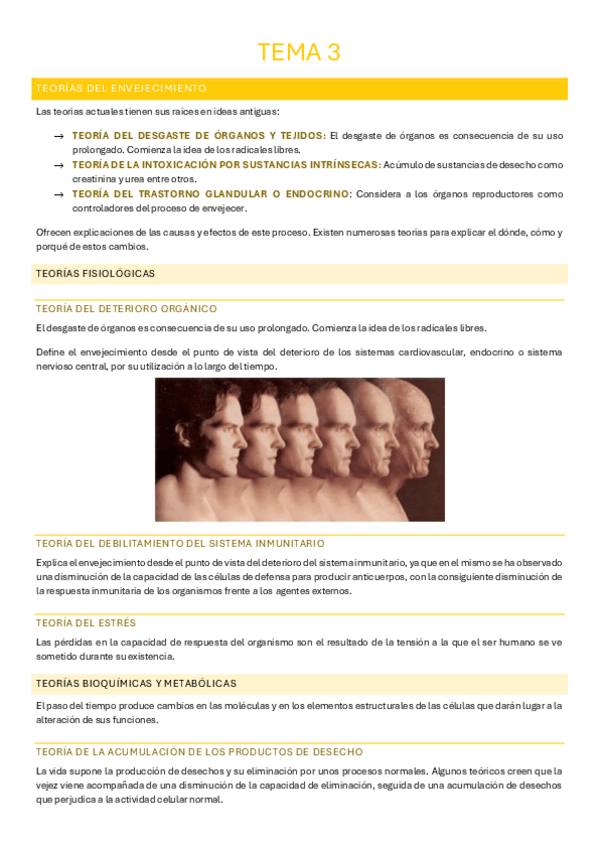 TEMA 3

TEORÍAS DEL ENVEJECIMIENTO

Las teorías actuales tienen sus raíces en ideas antiguas:

→ TEORÍA DEL DESGASTE DE ÓRGANOS Y TEJIDOS: El desgaste de órganos es consecuencia de su uso prolongado. Comienza la idea de los radicales libres.
→ TEORÍA DE LA INTOXICACIÓN POR SUSTANCIAS INTRÍNSECAS: Acúmulo de sustancias de desecho como creatinina y urea entre otros.
→ TEORÍA DEL TRASTORNO GLANDULAR O ENDOCRINO: Considera a los órganos reproductores como controladores del proceso de envejecer.

Ofrecen explicaciones de las causas y efectos de este proceso. Existen numerosas teorías para explicar el dónde, cómo y porqué de estos cambios.

TEORÍAS FISIOLÓGICAS

TEORÍA DEL DETERIORO ORGÁNICO

El desgaste de órganos es consecuencia de su uso prolongado. Comienza la idea de los radicales libres.

Define el envejecimiento desde el punto de vista del deterioro de los sistemas cardiovascular, endocrino o sistema nervioso central, por su utilización a lo largo del tiempo.

TEORÍA DEL DEBILITAMIENTO DEL SISTEMA INMUNITARIO

Explica el envejecimiento desde el punto de vista del deterioro del sistema inmunitario, ya que en el mismo se ha observado una disminución de la capacidad de las células de defensa para producir anticuerpos, con la consiguiente disminución de la respuesta inmunitaria de los organismos frente a los agentes externos.

TEORÍA DEL ESTRÉS

Las pérdidas en la capacidad de respuesta del organismo son el resultado de la tensión a la que el ser humano se ve sometido durante su existencia.

TEORÍAS BIOQUÍMICAS Y METABÓLICAS

El paso del tiempo produce cambios en las moléculas y en los elementos estructurales de las células que darán lugar a la alteración de sus funciones.

TEORÍA DE LA ACUMULACIÓN DE LOS PRODUCTOS DE DESECHO

La vida supone la producción de desechos y su eliminación por unos procesos normales. Algunos teóricos creen que la vejez viene acompañada de una disminución de la capacidad de eliminación, seguida de una acumulación de desechos que perjudica a la actividad celular normal.